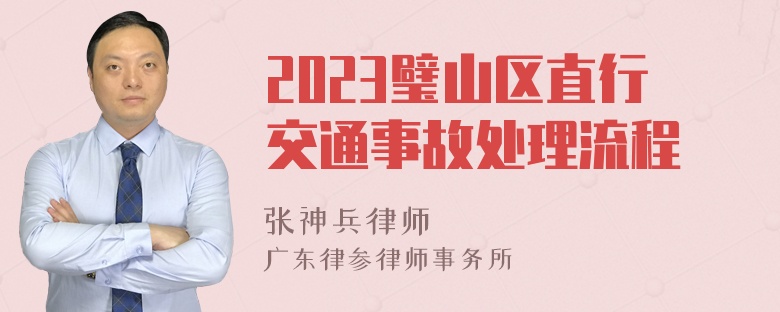 2023璧山区直行交通事故处理流程

张神兵律师

广东律参律师事务所